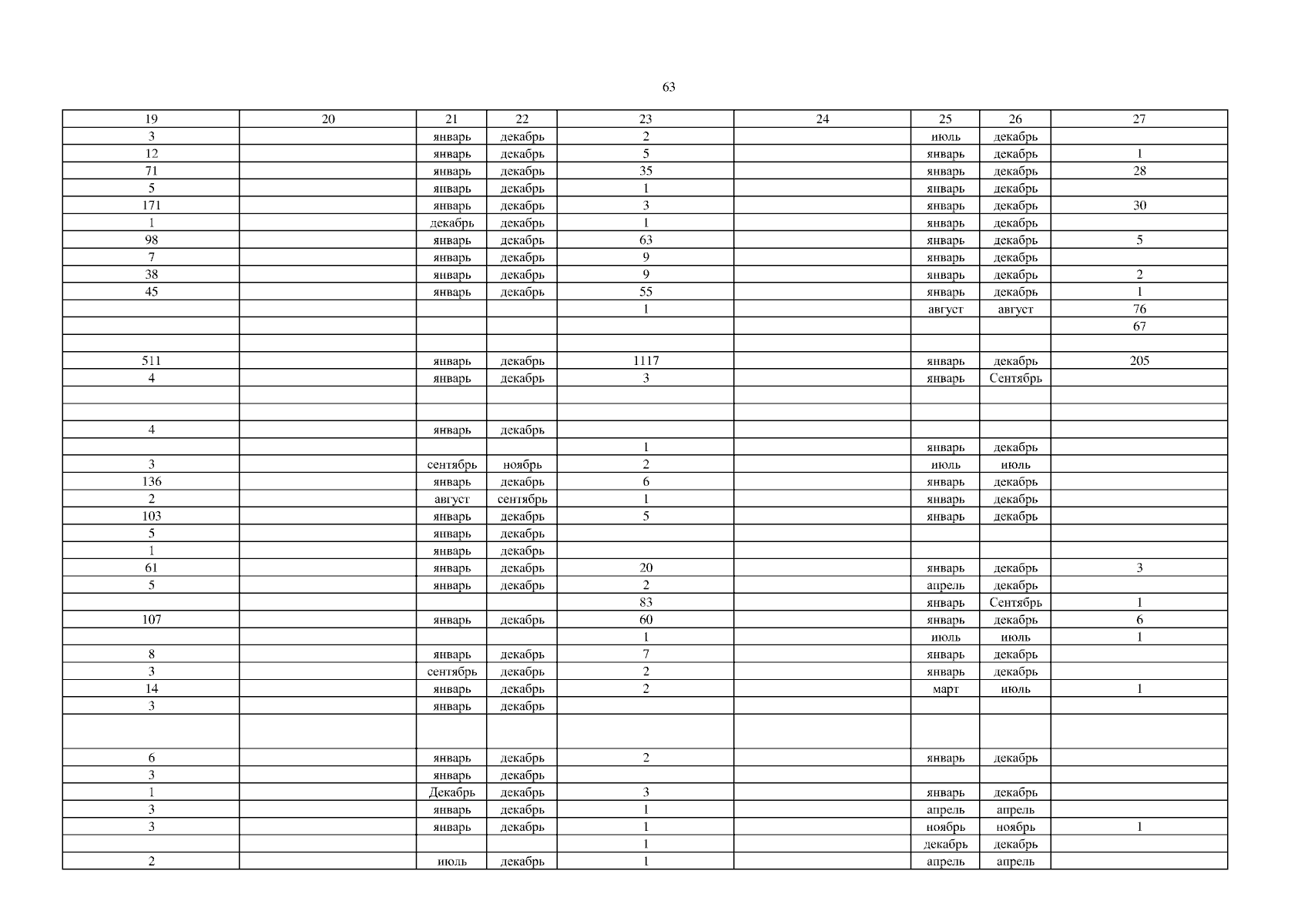 63

| 19 | 20 | 21 | 22 | 23 | 24 | 25 | 26 | 27 |
|---|---|---|---|---|---|---|---|---|
| 3 | | январь | декабрь | 2 | | июль | декабрь | |
| 12 | | январь | декабрь | 5 | | январь | декабрь | 1 |
| 71 | | январь | декабрь | 35 | | январь | декабрь | 28 |
| 5 | | январь | декабрь | 1 | | январь | декабрь | |
| 171 | | январь | декабрь | 3 | | январь | декабрь | 30 |
| 1 | | декабрь | декабрь | 1 | | январь | декабрь | |
| 98 | | январь | декабрь | 63 | | январь | декабрь | 5 |
| 7 | | январь | декабрь | 9 | | январь | декабрь | |
| 38 | | январь | декабрь | 9 | | январь | декабрь | 2 |
| 45 | | январь | декабрь | 55 | | январь | декабрь | 1 |
| | | | | 1 | | август | август | 76 |
| | | | | | | | | 67 |
| | | | | | | | | |
| 511 | | январь | декабрь | 1117 | | январь | декабрь | 205 |
| 4 | | январь | декабрь | 3 | | январь | Сентябрь | |
| | | | | | | | | |
| | | | | | | | | |
| 4 | | январь | декабрь | | | | | |
| | | | | 1 | | январь | декабрь | |
| 3 | | сентябрь | ноябрь | 2 | | июль | июль | |
| 136 | | январь | декабрь | 6 | | январь | декабрь | |
| 2 | | август | сентябрь | 1 | | январь | декабрь | |
| 103 | | январь | декабрь | 5 | | январь | декабрь | |
| 5 | | январь | декабрь | | | | | |
| 1 | | январь | декабрь | | | | | |
| 61 | | январь | декабрь | 20 | | январь | декабрь | 3 |
| 5 | | январь | декабрь | 2 | | апрель | декабрь | |
| | | | | 83 | | январь | Сентябрь | 1 |
| 107 | | январь | декабрь | 60 | | январь | декабрь | 6 |
| | | | | 1 | | июль | июль | 1 |
| 8 | | январь | декабрь | 7 | | январь | декабрь | |
| 3 | | сентябрь | декабрь | 2 | | январь | декабрь | |
| 14 | | январь | декабрь | 2 | | март | июль | 1 |
| 3 | | январь | декабрь | | | | | |
| | | | | | | | | |
| 6 | | январь | декабрь | 2 | | январь | декабрь | |
| 3 | | январь | декабрь | | | | | |
| 1 | | Декабрь | декабрь | 3 | | январь | декабрь | |
| 3 | | январь | декабрь | 1 | | апрель | апрель | |
| 3 | | январь | декабрь | 1 | | ноябрь | ноябрь | 1 |
| | | | | 1 | | декабрь | декабрь | |
| 2 | | июль | декабрь | 1 | | апрель | апрель | |